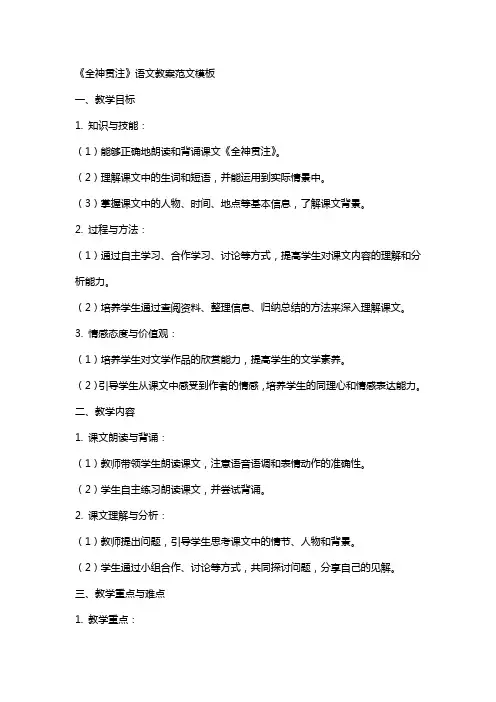 《全神贯注》语文教案范文模板

一、教学目标

1. 知识与技能：

（1）能够正确地朗读和背诵课文《全神贯注》。

（2）理解课文中的生词和短语，并能运用到实际情景中。

（3）掌握课文中的人物、时间、地点等基本信息，了解课文背景。

2. 过程与方法：

（1）通过自主学习、合作学习、讨论等方式，提高学生对课文内容的理解和分析能力。

（2）培养学生通过查阅资料、整理信息、归纳总结的方法来深入理解课文。

3. 情感态度与价值观：

（1）培养学生对文学作品的欣赏能力，提高学生的文学素养。

（2）引导学生从课文中感受到作者的情感，培养学生的同理心和情感表达能力。

二、教学内容

1. 课文朗读与背诵：

（1）教师带领学生朗读课文，注意语音语调和表情动作的准确性。

（2）学生自主练习朗读课文，并尝试背诵。

2. 课文理解与分析：

（1）教师提出问题，引导学生思考课文中的情节、人物和背景。

（2）学生通过小组合作、讨论等方式，共同探讨问题，分享自己的见解。

三、教学重点与难点

1. 教学重点：